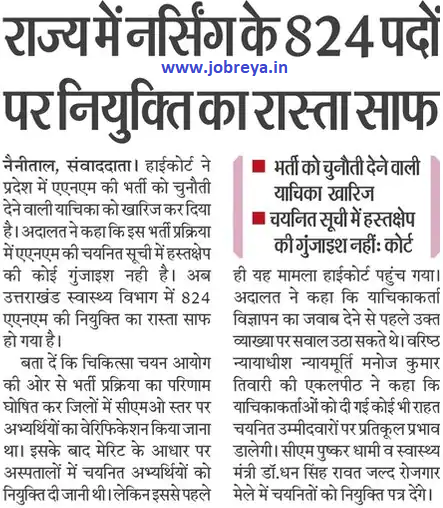 राज्य में नर्सिंग के 824 पदों पर नियुक्ति का रास्ता साफ

www.jobreya.in

नैनीताल, संवाददाता। हाईकोर्ट ने प्रदेश में एएनएम की भर्ती को चुनौती देने वाली याचिका को खारिज कर दिया है। अदालत ने कहा कि इस भर्ती प्रक्रिया में एएनएम की चयनित सूची में हस्तक्षेप की कोई गुंजाइश नही है। अब उत्तराखंड स्वास्थ्य विभाग में 824 एएनएम की नियुक्ति का रास्ता साफ हो गया है।

बता दें कि चिकित्सा चयन आयोग की ओर से भर्ती प्रक्रिया का परिणाम घोषित कर जिलों में सीएमओ स्तर पर अभ्यर्थियों का वेरिफिकेशन किया जाना था। इसके बाद मेरिट के आधार पर अस्पतालों में चयनित अभ्यर्थियों को नियुक्ति दी जानी थी। लेकिन इससे पहले

■ भर्ती को चुनौती देने वाली याचिका खारिज
■ चयनित सूची में हस्तक्षेप की गुंजाइश नहीं: कोर्ट

ही यह मामला हाईकोर्ट पहुंच गया। अदालत ने कहा कि याचिकाकर्ता विज्ञापन का जवाब देने से पहले उक्त व्याख्या पर सवाल उठा सकते थे। वरिष्ठ न्यायाधीश न्यायमूर्ति मनोज कुमार तिवारी की एकलपीठ ने कहा कि याचिकाकर्ताओं को दी गई कोई भी राहत चयनित उम्मीदवारों पर प्रतिकूल प्रभाव डालेगी। सीएम पुष्कर धामी व स्वास्थ्य मंत्री डॉ.धन सिंह रावत जल्द रोजगार मेले में चयनितों को नियुक्ति पत्र देंगे।